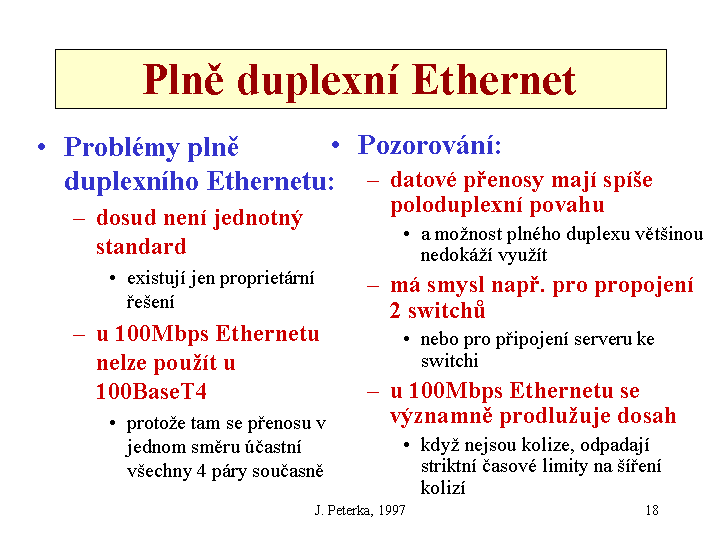 Plně duplexní Ethernet

• Problémy plně duplexního Ethernetu:
– dosud není jednotný standard
• existují jen proprietární řešení
– u 100Mbps Ethernetu nelze použít u 100BaseT4
• protože tam se přenosu v jednom směru účastní všechny 4 páry současně

• Pozorování:
– datové přenosy mají spíše poloduplexní povahu
• a možnost plného duplexu většinou nedokáží využít
– má smysl např. pro propojení 2 switchů
• nebo pro připojení serveru ke switchi
– u 100Mbps Ethernetu se významně prodlužuje dosah
• když nejsou kolize, odpadají striktní časové limity na šíření kolizí

J. Peterka, 1997

18